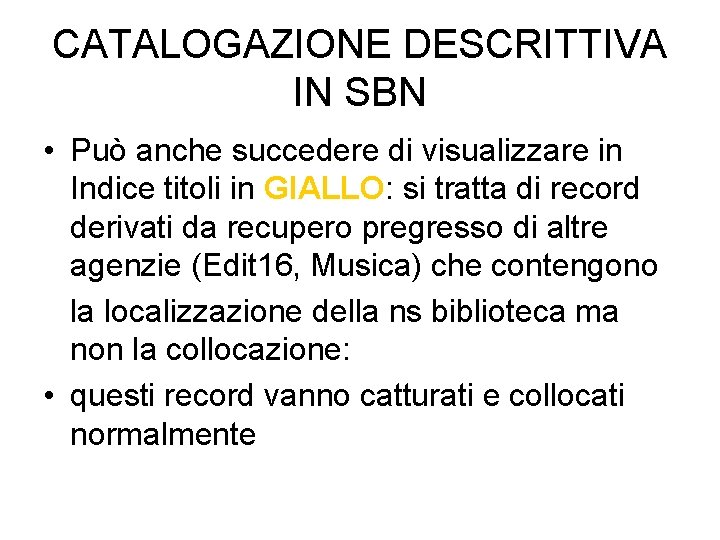 CATALOGAZIONE DESCRITTIVA IN SBN

• Può anche succedere di visualizzare in Indice titoli in GIALLO: si tratta di record derivati da recupero pregresso di altre agenzie (Edit16, Musica) che contengono la localizzazione della ns biblioteca ma non la collocazione:
• questi record vanno catturati e collocati normalmente